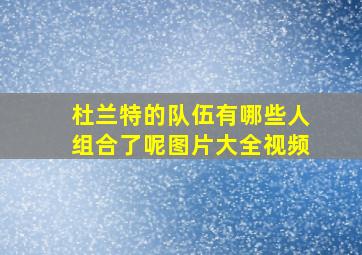 杜兰特的队伍有哪些人组合了呢图片大全视频